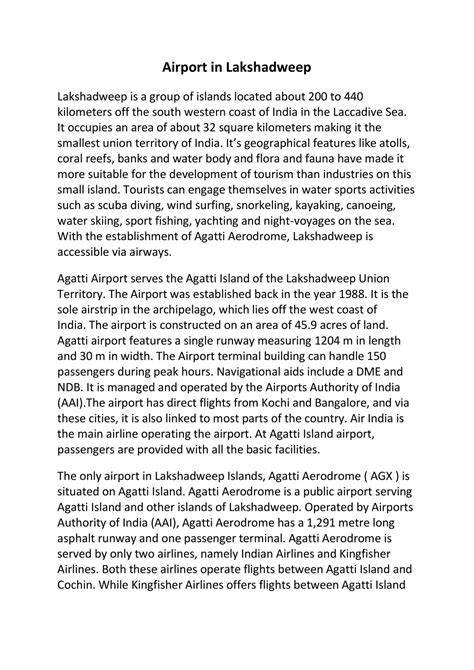 Airport in Lakshadweep

Lakshadweep is a group of islands located about 200 to 440 kilometers off the south western coast of India in the Laccadive Sea. It occupies an area of about 32 square kilometers making it the smallest union territory of India. It's geographical features like atolls, coral reefs, banks and water body and flora and fauna have made it more suitable for the development of tourism than industries on this small island. Tourists can engage themselves in water sports activities such as scuba diving, wind surfing, snorkeling, kayaking, canoeing, water skiing, sport fishing, yachting and night-voyages on the sea. With the establishment of Agatti Aerodrome, Lakshadweep is accessible via airways.

Agatti Airport serves the Agatti Island of the Lakshadweep Union Territory. The Airport was established back in the year 1988. It is the sole airstrip in the archipelago, which lies off the west coast of India. The airport is constructed on an area of 45.9 acres of land. Agatti airport features a single runway measuring 1204 m in length and 30 m in width. The Airport terminal building can handle 150 passengers during peak hours. Navigational aids include a DME and NDB. It is managed and operated by the Airports Authority of India (AAI).The airport has direct flights from Kochi and Bangalore, and via these cities, it is also linked to most parts of the country. Air India is the main airline operating the airport. At Agatti Island airport, passengers are provided with all the basic facilities.

The only airport in Lakshadweep Islands, Agatti Aerodrome ( AGX ) is situated on Agatti Island. Agatti Aerodrome is a public airport serving Agatti Island and other islands of Lakshadweep. Operated by Airports Authority of India (AAI), Agatti Aerodrome has a 1,291 metre long asphalt runway and one passenger terminal. Agatti Aerodrome is served by only two airlines, namely Indian Airlines and Kingfisher Airlines. Both these airlines operate flights between Agatti Island and Cochin. While Kingfisher Airlines offers flights between Agatti Island